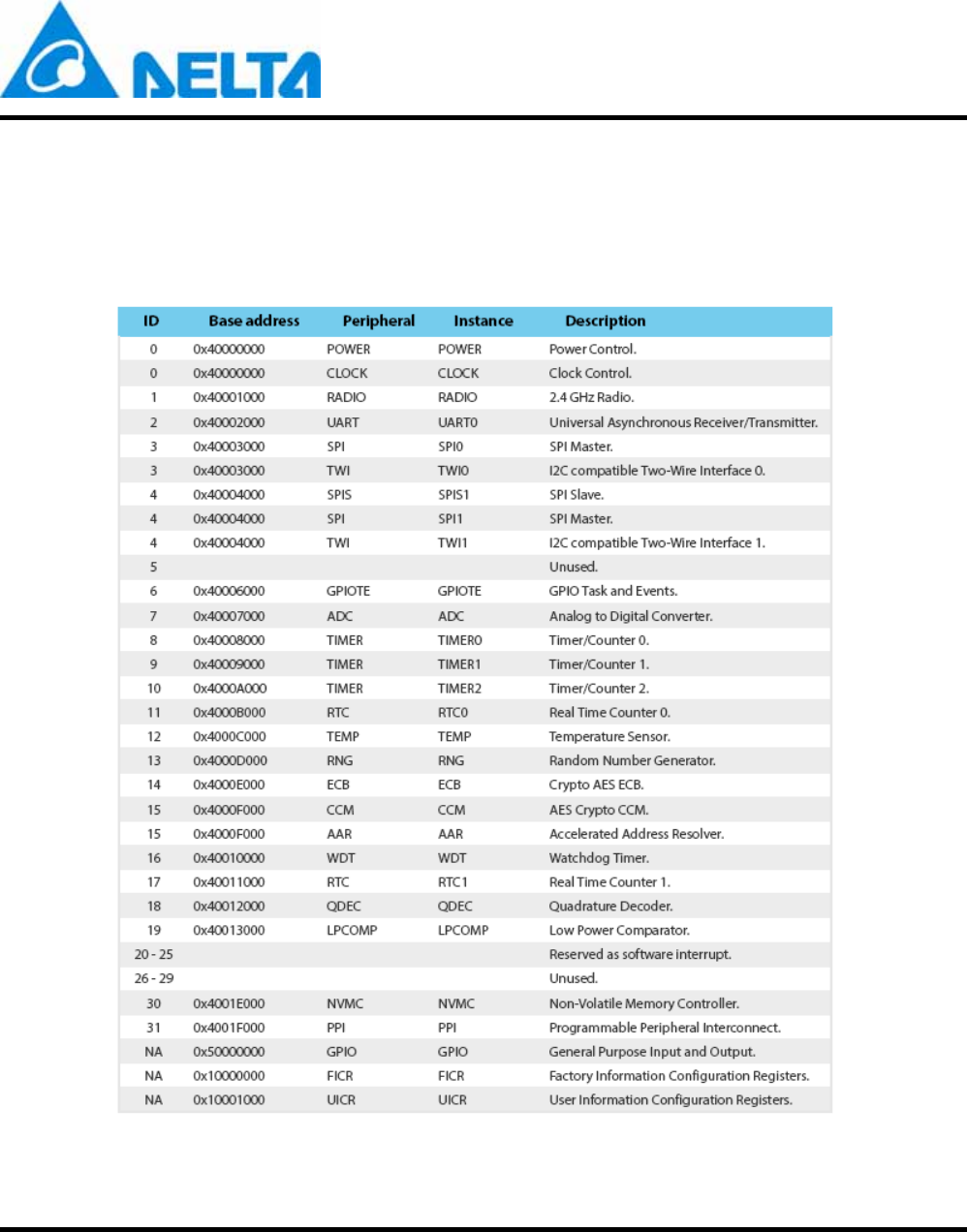 DELTA

| ID | Base address | Peripheral | Instance | Description |
|---|---|---|---|---|
| 0 | 0x40000000 | POWER | POWER | Power Control. |
| 0 | 0x40000000 | CLOCK | CLOCK | Clock Control. |
| 1 | 0x40001000 | RADIO | RADIO | 2.4 GHz Radio. |
| 2 | 0x40002000 | UART | UART0 | Universal Asynchronous Receiver/Transmitter. |
| 3 | 0x40003000 | SPI | SPI0 | SPI Master. |
| 3 | 0x40003000 | TWI | TWI0 | I2C compatible Two-Wire Interface 0. |
| 4 | 0x40004000 | SPIS | SPIS1 | SPI Slave. |
| 4 | 0x40004000 | SPI | SPI1 | SPI Master. |
| 4 | 0x40004000 | TWI | TWI1 | I2C compatible Two-Wire Interface 1. |
| 5 | | | | Unused. |
| 6 | 0x40006000 | GPIOTE | GPIOTE | GPIO Task and Events. |
| 7 | 0x40007000 | ADC | ADC | Analog to Digital Converter. |
| 8 | 0x40008000 | TIMER | TIMER0 | Timer/Counter 0. |
| 9 | 0x40009000 | TIMER | TIMER1 | Timer/Counter 1. |
| 10 | 0x4000A000 | TIMER | TIMER2 | Timer/Counter 2. |
| 11 | 0x4000B000 | RTC | RTC0 | Real Time Counter 0. |
| 12 | 0x4000C000 | TEMP | TEMP | Temperature Sensor. |
| 13 | 0x4000D000 | RNG | RNG | Random Number Generator. |
| 14 | 0x4000E000 | ECB | ECB | Crypto AES ECB. |
| 15 | 0x4000F000 | CCM | CCM | AES Crypto CCM. |
| 15 | 0x4000F000 | AAR | AAR | Accelerated Address Resolver. |
| 16 | 0x40010000 | WDT | WDT | Watchdog Timer. |
| 17 | 0x40011000 | RTC | RTC1 | Real Time Counter 1. |
| 18 | 0x40012000 | QDEC | QDEC | Quadrature Decoder. |
| 19 | 0x40013000 | LPCOMP | LPCOMP | Low Power Comparator. |
| 20 - 25 | | | | Reserved as software interrupt. |
| 26 - 29 | | | | Unused. |
| 30 | 0x4001E000 | NVMC | NVMC | Non-Volatile Memory Controller. |
| 31 | 0x4001F000 | PPI | PPI | Programmable Peripheral Interconnect. |
| NA | 0x50000000 | GPIO | GPIO | General Purpose Input and Output. |
| NA | 0x10000000 | FICR | FICR | Factory Information Configuration Registers. |
| NA | 0x10001000 | UICR | UICR | User Information Configuration Registers. |